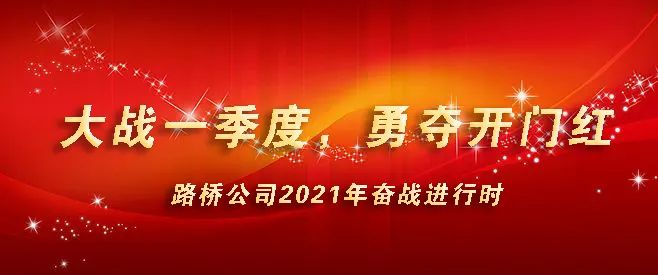 大战一季度，勇夺开门红

路桥公司2021年奋战进行时